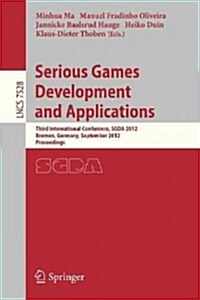 Minhua Ma Manuel Fradinho Oliveira
Jannicke Baalsrud Hauge Heiko Duin
Klaus-Dieter Thoben (Eds.)

LNCS 7528

Serious Games Development and Applications

Third International Conference, SGDA 2012
Bremen, Germany, September 2012
Proceedings

SGDA

Springer